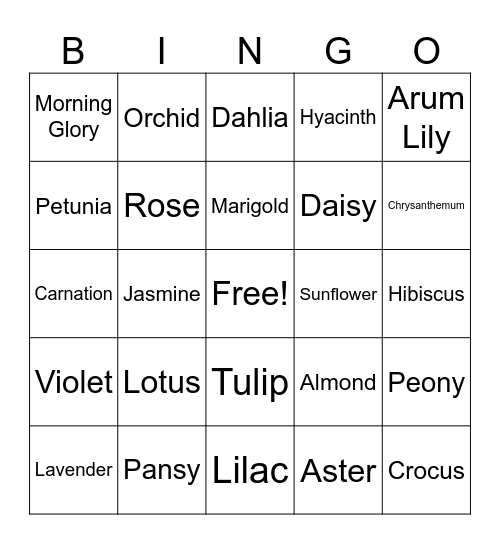 | B | I | N | G | O |
|---|---|---|---|---|
| Morning Glory | Orchid | Dahlia | Hyacinth | Arum Lily |
| Petunia | Rose | Marigold | Daisy | Chrysanthemum |
| Carnation | Jasmine | Free! | Sunflower | Hibiscus |
| Violet | Lotus | Tulip | Almond | Peony |
| Lavender | Pansy | Lilac | Aster | Crocus |